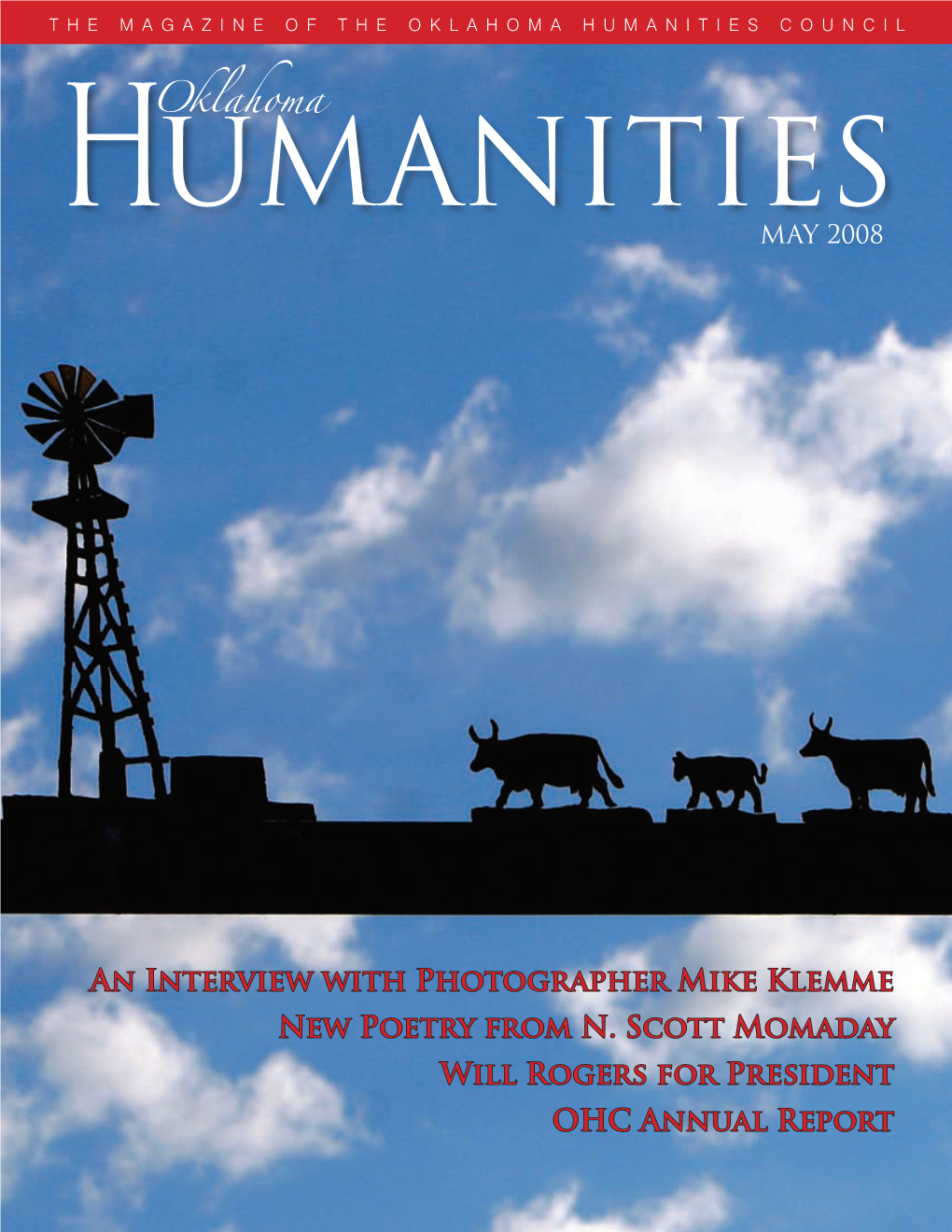 THE MAGAZINE OF THE OKLAHOMA HUMANITIES COUNCIL

Oklahoma
HUMANITIES

MAY 2008

An Interview with Photographer Mike Klemme
New Poetry from N. Scott Momaday
Will Rogers for President
OHC Annual Report